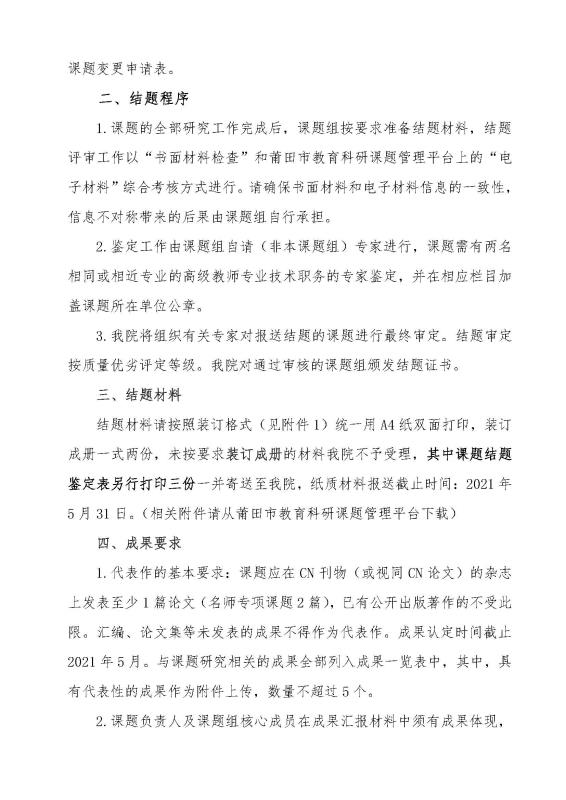 课题变更申请表。

二、结题程序

1.课题的全部研究工作完成后，课题组按要求准备结题材料，结题评审工作以“书面材料检查”和莆田市教育科研课题管理平台上的“电子材料”综合考核方式进行。请确保书面材料和电子材料信息的一致性，信息不对称带来的后果由课题组自行承担。

2.鉴定工作由课题组自请（非本课题组）专家进行，课题需有两名相同或相近专业的高级教师专业技术职务的专家鉴定，并在相应栏目加盖课题所在单位公章。

3.我院将组织有关专家对报送结题的课题进行最终审定。结题审定按质量优劣评定等级。我院对通过审核的课题组颁发结题证书。

三、结题材料

结题材料请按照装订格式（见附件1）统一用A4纸双面打印，装订成册一式两份，未按要求装订成册的材料我院不予受理，其中课题结题鉴定表另行打印三份一并寄送至我院，纸质材料报送截止时间：2021年5月31日。（相关附件请从莆田市教育科研课题管理平台下载）

四、成果要求

1.代表作的基本要求：课题应在CN刊物（或视同CN论文）的杂志上发表至少1篇论文（名师专项课题2篇），已有公开出版著作的不受此限。汇编、论文集等未发表的成果不得作为代表作。成果认定时间截止2021年5月。与课题研究相关的成果全部列入成果一览表中，其中，具有代表性的成果作为附件上传，数量不超过5个。

2.课题负责人及课题组核心成员在成果汇报材料中须有成果体现，